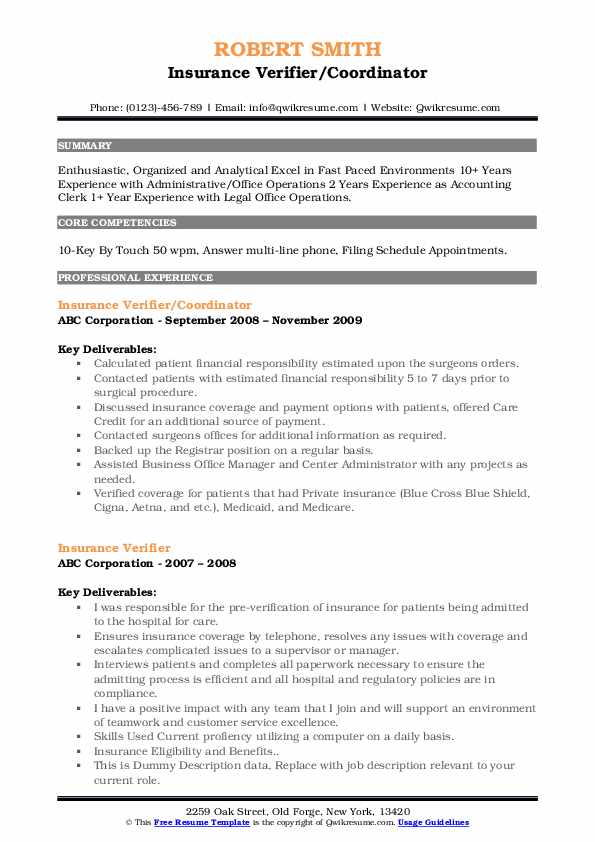 ROBERT SMITH
Insurance Verifier/Coordinator

Phone: (0123)-456-789 | Email: info@qwikresume.com | Website: Qwikresume.com

SUMMARY

Enthusiastic, Organized and Analytical Excel in Fast Paced Environments 10+ Years Experience with Administrative/Office Operations 2 Years Experience as Accounting Clerk 1+ Year Experience with Legal Office Operations.

CORE COMPETENCIES

10-Key By Touch 50 wpm, Answer multi-line phone, Filing Schedule Appointments.

PROFESSIONAL EXPERIENCE

Insurance Verifier/Coordinator
ABC Corporation - September 2008 – November 2009

Key Deliverables:
- Calculated patient financial responsibility estimated upon the surgeons orders.
- Contacted patients with estimated financial responsibility 5 to 7 days prior to surgical procedure.
- Discussed insurance coverage and payment options with patients, offered Care Credit for an additional source of payment.
- Contacted surgeons offices for additional information as required.
- Backed up the Registrar position on a regular basis.
- Assisted Business Office Manager and Center Administrator with any projects as needed.
- Verified coverage for patients that had Private insurance (Blue Cross Blue Shield, Cigna, Aetna, and etc.), Medicaid, and Medicare.

Insurance Verifier
ABC Corporation - 2007 – 2008

Key Deliverables:
- I was responsible for the pre-verification of insurance for patients being admitted to the hospital for care.
- Ensures insurance coverage by telephone, resolves any issues with coverage and escalates complicated issues to a supervisor or manager.
- Interviews patients and completes all paperwork necessary to ensure the admitting process is efficient and all hospital and regulatory policies are in compliance.
- I have a positive impact with any team that I join and will support an environment of teamwork and customer service excellence.
- Skills Used Current profiency utilizing a computer on a daily basis.
- Insurance Eligibility and Benefits..
- This is Dummy Description data, Replace with job description relevant to your current role.

2259 Oak Street, Old Forge, New York, 13420
© This Free Resume Template is the copyright of Qwikresume.com. Usage Guidelines